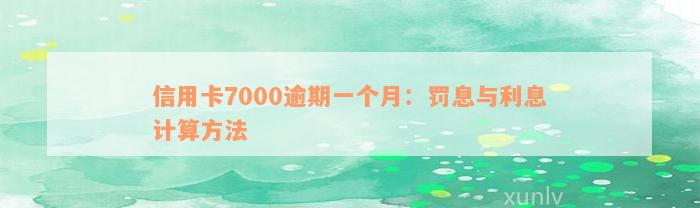 信用卡7000逾期一个月：罚息与利息计算方法

xunlv